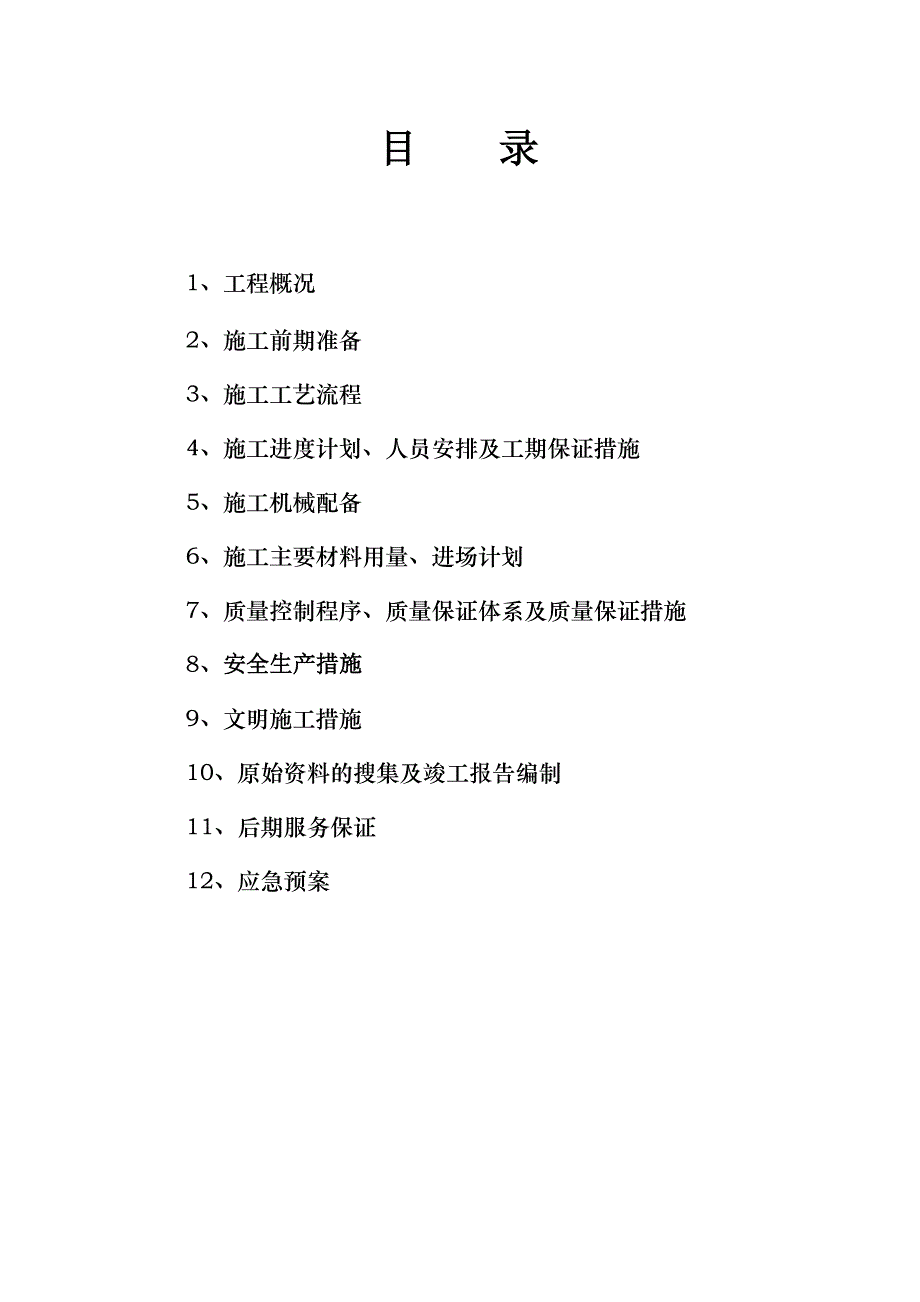 目　　录

1、工程概况

2、施工前期准备

3、施工工艺流程

4、施工进度计划、人员安排及工期保证措施

5、施工机械配备

6、施工主要材料用量、进场计划

7、质量控制程序、质量保证体系及质量保证措施

8、安全生产措施

9、文明施工措施

10、原始资料的搜集及竣工报告编制

11、后期服务保证

12、应急预案